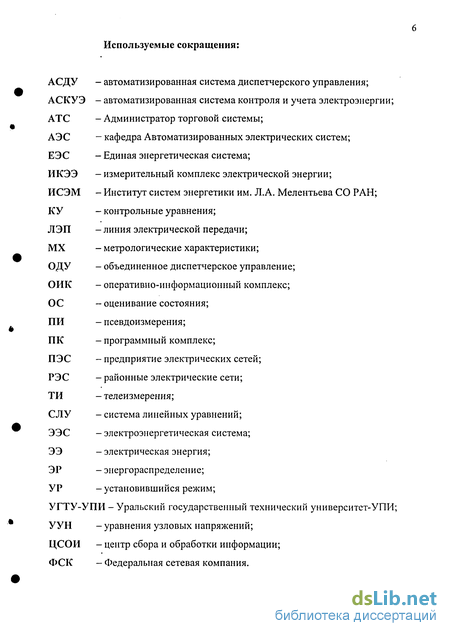 6

Используемые сокращения:

АСДУ – автоматизированная система диспетчерского управления;

АСКУЭ – автоматизированная система контроля и учета электроэнергии;

АТС – Администратор торговой системы;

АЭС – кафедра Автоматизированных электрических систем;

ЕЭС – Единая энергетическая система;

ИКЭЭ – измерительный комплекс электрической энергии;

ИСЭМ – Институт систем энергетики им. Л.А. Мелентьева СО РАН;

КУ – контрольные уравнения;

ЛЭП – линия электрической передачи;

МХ – метрологические характеристики;

ОДУ – объединенное диспетчерское управление;

ОИК – оперативно-информационный комплекс;

ОС – оценивание состояния;

ПИ – псевдоизмерения;

ПК – программный комплекс;

ПЭС – предприятие электрических сетей;

РЭС – районные электрические сети;

ТИ – телеизмерения;

СЛУ – система линейных уравнений;

ЭЭС – электроэнергетическая система;

ЭЭ – электрическая энергия;

ЭР – энергораспределение;

УР – установившийся режим;

УГТУ-УПИ – Уральский государственный технический университет-УПИ;

УУН – уравнения узловых напряжений;

ЦСОИ – центр сбора и обработки информации;

ФСК – Федеральная сетевая компания.

dsLib.net
библиотека диссертаций